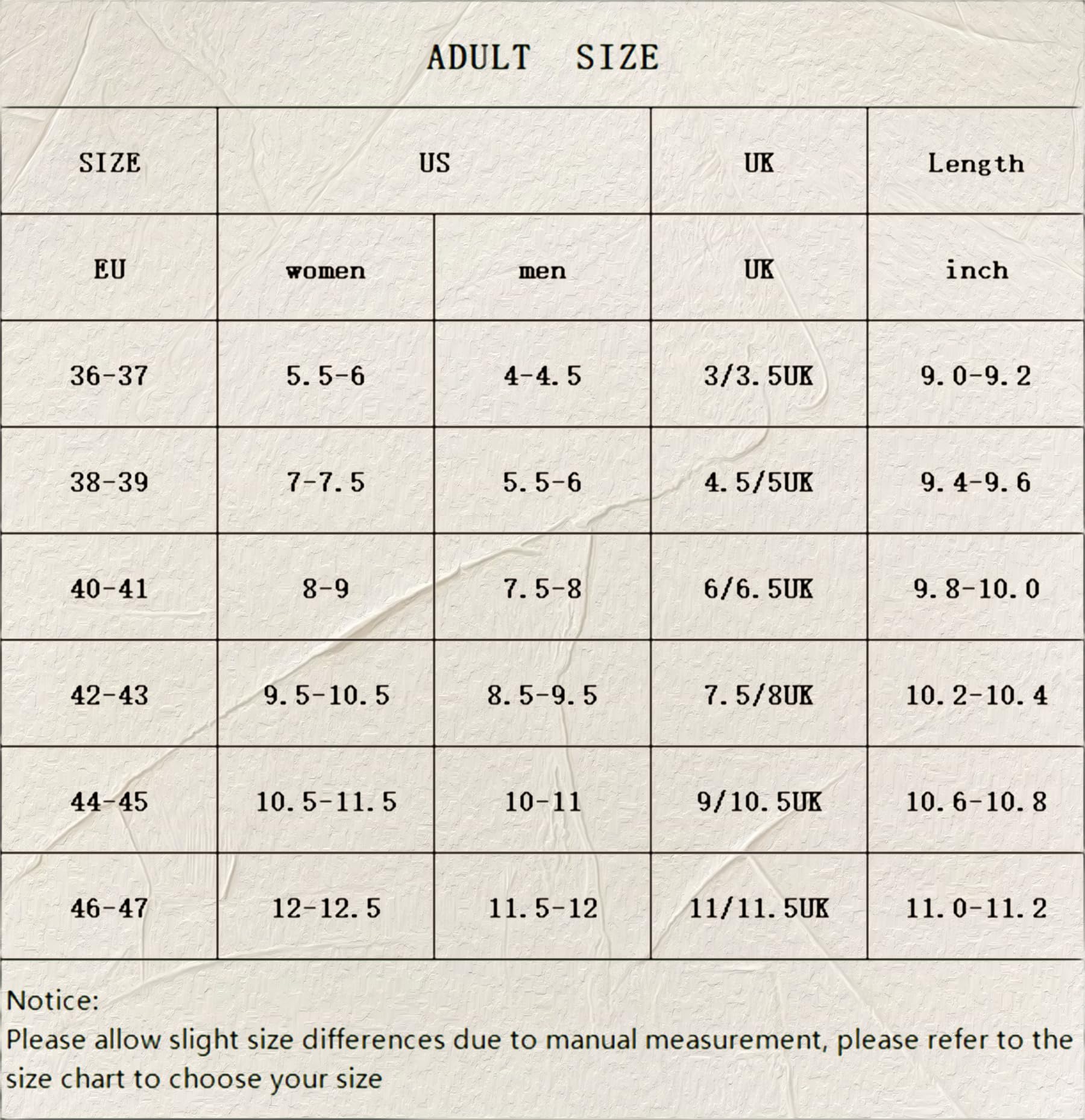 ADULT SIZE

| SIZE | US | | UK | Length |
|---|---|---|---|---|
| EU | women | men | UK | inch |
| 36-37 | 5.5-6 | 4-4.5 | 3/3.5UK | 9.0-9.2 |
| 38-39 | 7-7.5 | 5.5-6 | 4.5/5UK | 9.4-9.6 |
| 40-41 | 8-9 | 7.5-8 | 6/6.5UK | 9.8-10.0 |
| 42-43 | 9.5-10.5 | 8.5-9.5 | 7.5/8UK | 10.2-10.4 |
| 44-45 | 10.5-11.5 | 10-11 | 9/10.5UK | 10.6-10.8 |
| 46-47 | 12-12.5 | 11.5-12 | 11/11.5UK | 11.0-11.2 |

Notice:
Please allow slight size differences due to manual measurement, please refer to the size chart to choose your size